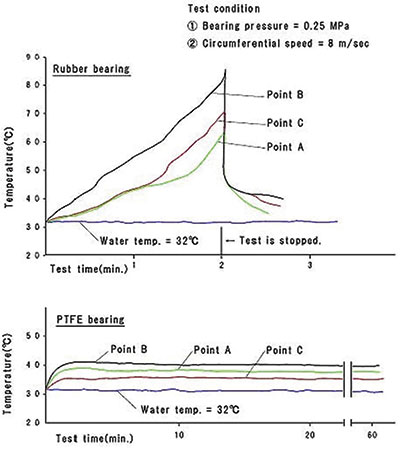 Test condition
① Bearing pressure = 0.25 MPa
② Circumferential speed = 8 m/sec

Rubber bearing

90
80
70
60
50
40
30
20

Temperature(℃)

Point B
Point C
Point A

Water temp. = 32℃
← Test is stopped.

Test time(min.) 1 2 3

PTFE bearing

50
40
30
20

Temperature(℃)

Point B
Point A
Point C

Water temp. = 32℃

Test time(min.) 10 20 60